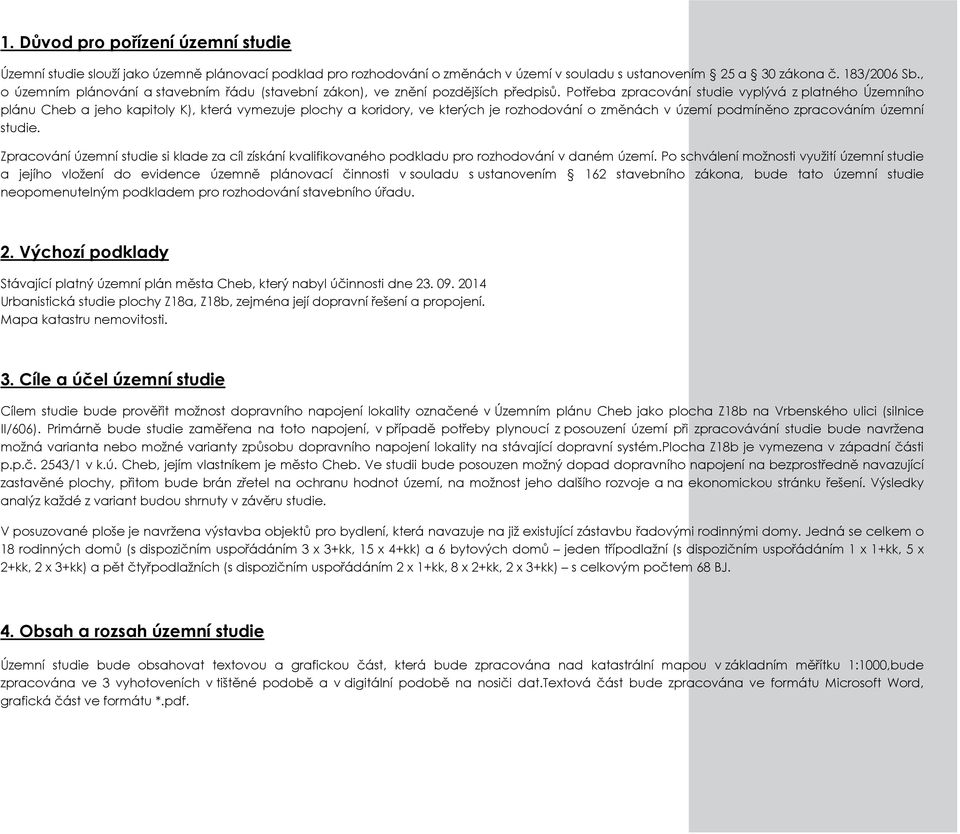 1. Důvod pro pořízení územní studie

Územní studie slouží jako územně plánovací podklad pro rozhodování o změnách v území v souladu s ustanovením § 25 a § 30 zákona č. 183/2006 Sb., o územním plánování a stavebním řádu (stavební zákon), ve znění pozdějších předpisů. Potřeba zpracování studie vyplývá z platného Územního plánu Cheb a jeho kapitoly K), která vymezuje plochy a koridory, ve kterých je rozhodování o změnách v území podmíněno zpracováním územní studie.

Zpracování územní studie si klade za cíl získání kvalifikovaného podkladu pro rozhodování v daném území. Po schválení možnosti využití územní studie a jejího vložení do evidence územně plánovací činnosti v souladu s ustanovením § 162 stavebního zákona, bude tato územní studie neopomenutelným podkladem pro rozhodování stavebního úřadu.

2. Výchozí podklady

Stávající platný územní plán města Cheb, který nabyl účinnosti dne 23. 09. 2014
Urbanistická studie plochy Z18a, Z18b, zejména její dopravní řešení a propojení.
Mapa katastru nemovitostí.

3. Cíle a účel územní studie

Cílem studie bude prověřit možnost dopravního napojení lokality označené v Územním plánu Cheb jako plocha Z18b na Vrbenského ulici (silnice II/606). Primárně bude studie zaměřena na toto napojení, v případě potřeby plynoucí z posouzení území při zpracovávání studie bude navržena možná varianta nebo možné varianty způsobu dopravního napojení lokality na stávající dopravní systém.Plocha Z18b je vymezena v západní části p.p.č. 2543/1 v k.ú. Cheb, jejím vlastníkem je město Cheb. Ve studii bude posouzen možný dopad dopravního napojení na bezprostředně navazující zastavěné plochy, přitom bude brán zřetel na ochranu hodnot území, na možnost jeho dalšího rozvoje a na ekonomickou stránku řešení. Výsledky analýz každé z variant budou shrnuty v závěru studie.

V posuzované ploše je navržena výstavba objektů pro bydlení, která navazuje na již existující zástavbu řadovými rodinnými domy. Jedná se celkem o 18 rodinných domů (s dispozičním uspořádáním 3 x 3+kk, 15 x 4+kk) a 6 bytových domů – jeden třípodlažní (s dispozičním uspořádáním 1 x 1+kk, 5 x 2+kk, 2 x 3+kk) a pět čtyřpodlažních (s dispozičním uspořádáním 2 x 1+kk, 8 x 2+kk, 2 x 3+kk) – s celkovým počtem 68 BJ.

4. Obsah a rozsah územní studie

Územní studie bude obsahovat textovou a grafickou část, která bude zpracována nad katastrální mapou v základním měřítku 1:1000,bude zpracována ve 3 vyhotoveních v tištěné podobě a v digitální podobě na nosiči dat.Textová část bude zpracována ve formátu Microsoft Word, grafická část ve formátu *.pdf.